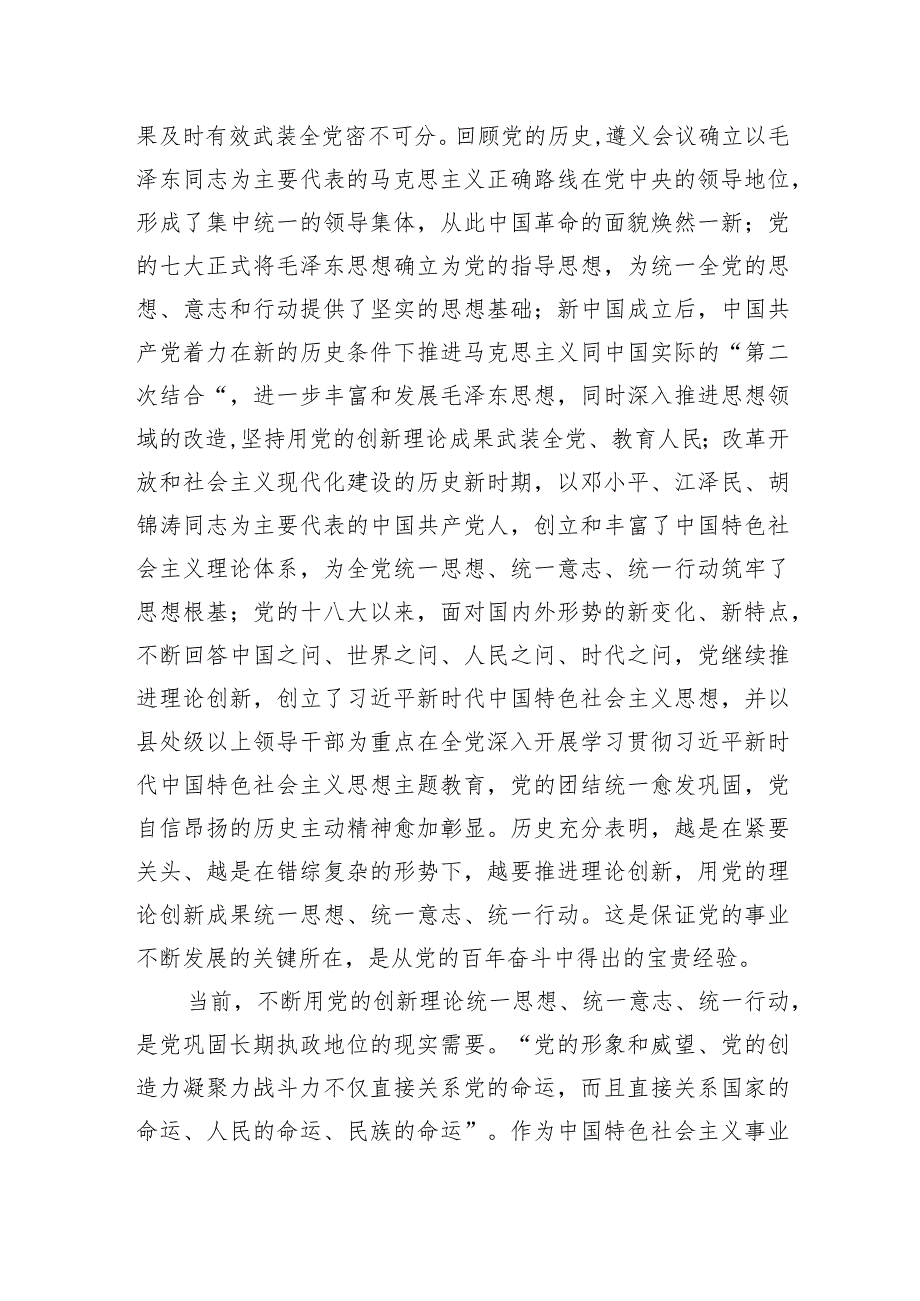 果及时有效武装全党密不可分。回顾党的历史,遵义会议确立以毛泽东同志为主要代表的马克思主义正确路线在党中央的领导地位，形成了集中统一的领导集体，从此中国革命的面貌焕然一新；党的七大正式将毛泽东思想确立为党的指导思想，为统一全党的思想、意志和行动提供了坚实的思想基础；新中国成立后，中国共产党着力在新的历史条件下推进马克思主义同中国实际的“第二次结合“，进一步丰富和发展毛泽东思想，同时深入推进思想领域的改造,坚持用党的创新理论成果武装全党、教育人民；改革开放和社会主义现代化建设的历史新时期，以邓小平、江泽民、胡锦涛同志为主要代表的中国共产党人，创立和丰富了中国特色社会主义理论体系，为全党统一思想、统一意志、统一行动筑牢了思想根基；党的十八大以来，面对国内外形势的新变化、新特点，不断回答中国之问、世界之问、人民之问、时代之问，党继续推进理论创新，创立了习近平新时代中国特色社会主义思想，并以县处级以上领导干部为重点在全党深入开展学习贯彻习近平新时代中国特色社会主义思想主题教育，党的团结统一愈发巩固，党自信昂扬的历史主动精神愈加彰显。历史充分表明，越是在紧要关头、越是在错综复杂的形势下，越要推进理论创新，用党的理论创新成果统一思想、统一意志、统一行动。这是保证党的事业不断发展的关键所在，是从党的百年奋斗中得出的宝贵经验。

当前，不断用党的创新理论统一思想、统一意志、统一行动，是党巩固长期执政地位的现实需要。“党的形象和威望、党的创造力凝聚力战斗力不仅直接关系党的命运，而且直接关系国家的命运、人民的命运、民族的命运”。作为中国特色社会主义事业